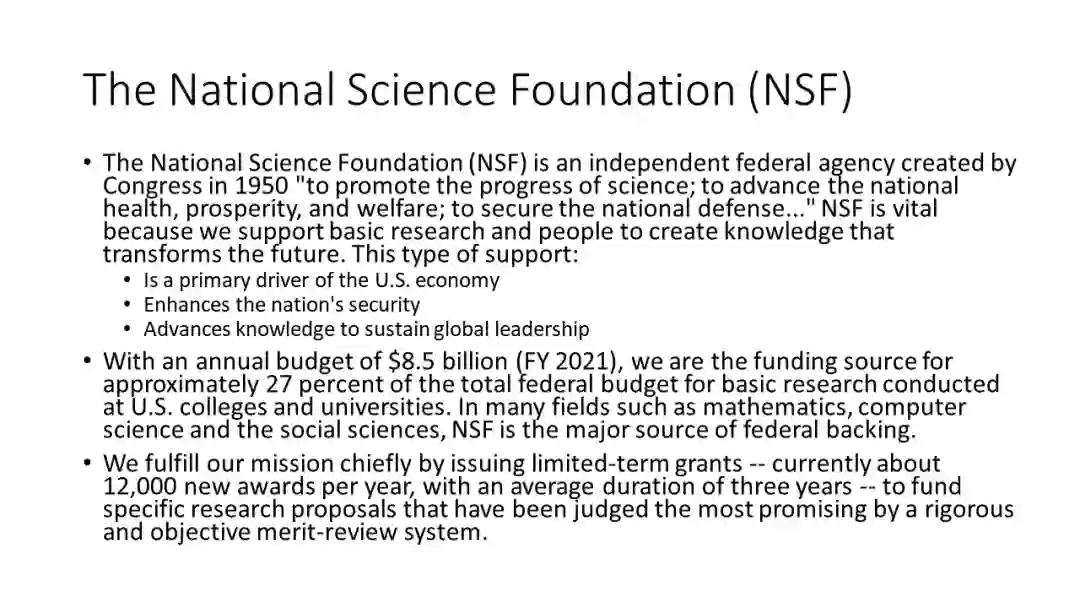 The National Science Foundation (NSF)

• The National Science Foundation (NSF) is an independent federal agency created by Congress in 1950 "to promote the progress of science; to advance the national health, prosperity, and welfare; to secure the national defense..." NSF is vital because we support basic research and people to create knowledge that transforms the future. This type of support:
  • Is a primary driver of the U.S. economy
  • Enhances the nation's security
  • Advances knowledge to sustain global leadership
• With an annual budget of \$8.5 billion (FY 2021), we are the funding source for approximately 27 percent of the total federal budget for basic research conducted at U.S. colleges and universities. In many fields such as mathematics, computer science and the social sciences, NSF is the major source of federal backing.
• We fulfill our mission chiefly by issuing limited-term grants -- currently about 12,000 new awards per year, with an average duration of three years -- to fund specific research proposals that have been judged the most promising by a rigorous and objective merit-review system.